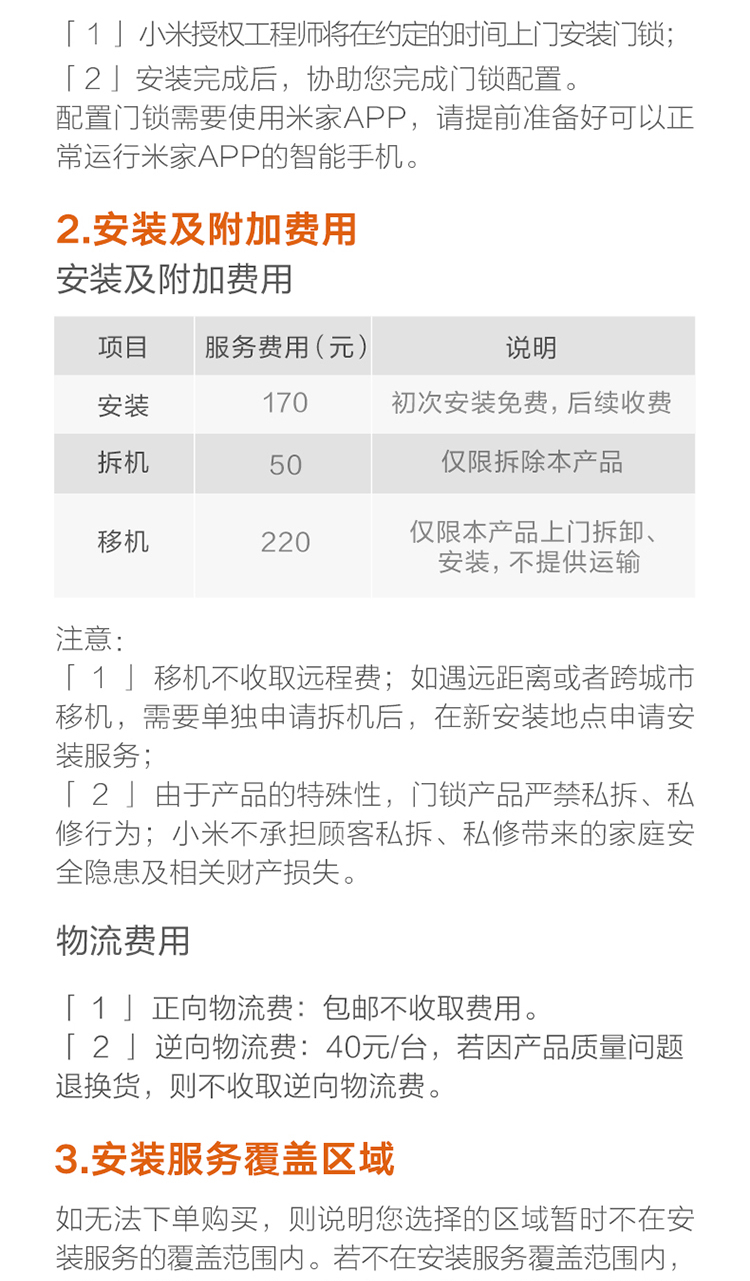 「1」小米授权工程师将在约定的时间上门安装门锁;
「2」安装完成后，协助您完成门锁配置。
配置门锁需要使用米家APP，请提前准备好可以正常运行米家APP的智能手机。

2.安装及附加费用

安装及附加费用

| 项目 | 服务费用(元) | 说明 |
|---|---|---|
| 安装 | 170 | 初次安装免费，后续收费 |
| 拆机 | 50 | 仅限拆除本产品 |
| 移机 | 220 | 仅限本产品上门拆卸、安装，不提供运输 |

注意:
「1」移机不收取远程费;如遇远距离或者跨城市移机，需要单独申请拆机后，在新安装地点申请安装服务;
「2」由于产品的特殊性，门锁产品严禁私拆、私修行为;小米不承担顾客私拆、私修带来的家庭安全隐患及相关财产损失。

物流费用

「1」正向物流费:包邮不收取费用。
「2」逆向物流费:40元/台，若因产品质量问题退换货，则不收取逆向物流费。

3.安装服务覆盖区域

如无法下单购买，则说明您选择的区域暂时不在安装服务的覆盖范围内。若不在安装服务覆盖范围内，